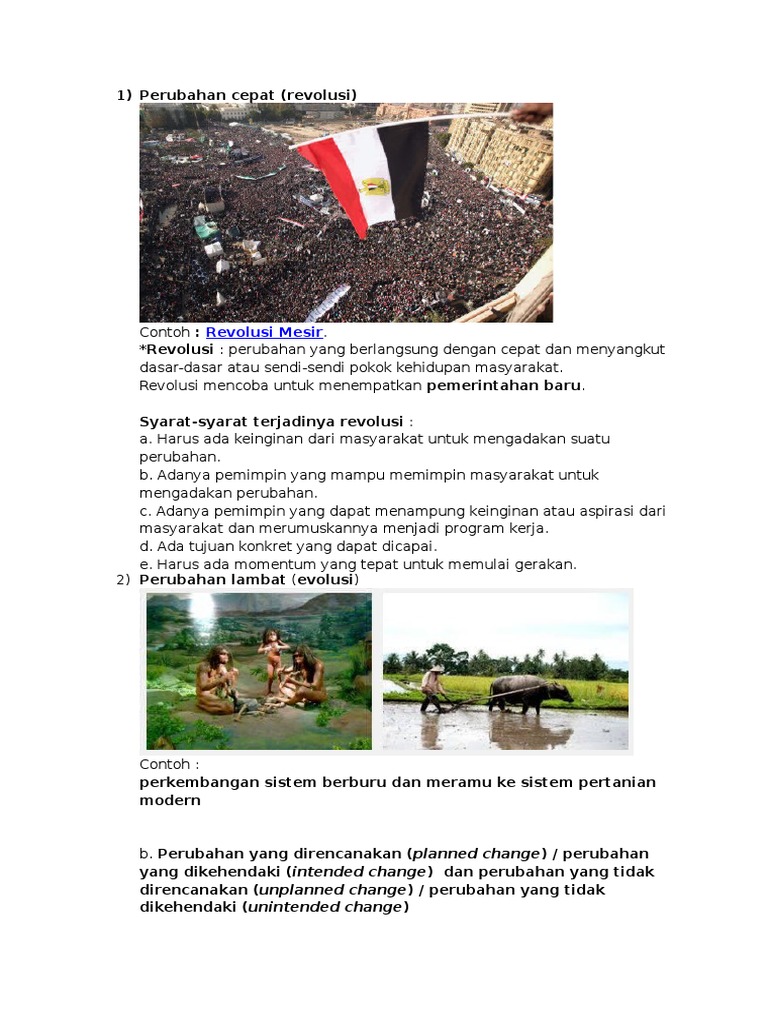 1) Perubahan cepat (revolusi)

Contoh : Revolusi Mesir.
*Revolusi : perubahan yang berlangsung dengan cepat dan menyangkut dasar-dasar atau sendi-sendi pokok kehidupan masyarakat.
Revolusi mencoba untuk menempatkan pemerintahan baru.

Syarat-syarat terjadinya revolusi :
a. Harus ada keinginan dari masyarakat untuk mengadakan suatu perubahan.
b. Adanya pemimpin yang mampu memimpin masyarakat untuk mengadakan perubahan.
c. Adanya pemimpin yang dapat menampung keinginan atau aspirasi dari masyarakat dan merumuskannya menjadi program kerja.
d. Ada tujuan konkret yang dapat dicapai.
e. Harus ada momentum yang tepat untuk memulai gerakan.

2) Perubahan lambat (evolusi)

Contoh :
perkembangan sistem berburu dan meramu ke sistem pertanian modern

b. Perubahan yang direncanakan (planned change) / perubahan yang dikehendaki (intended change) dan perubahan yang tidak direncanakan (unplanned change) / perubahan yang tidak dikehendaki (unintended change)